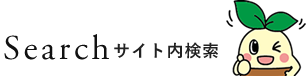 Search サイト内検索